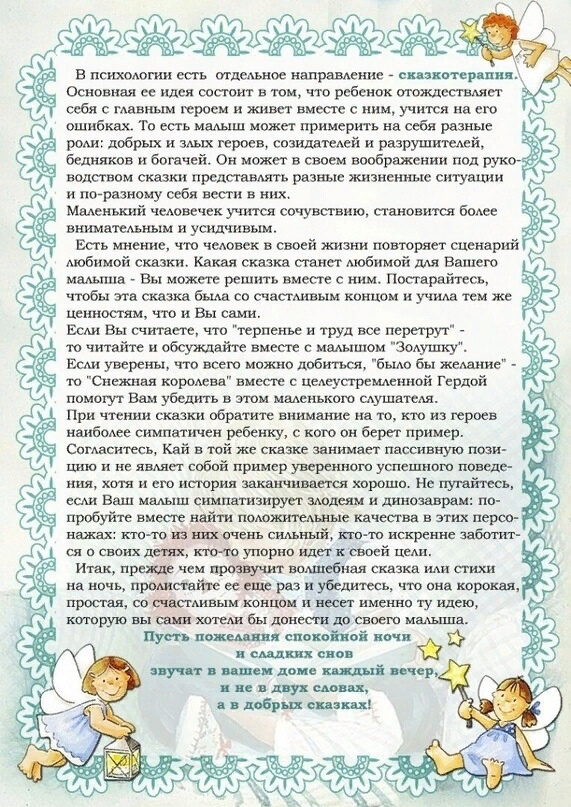 В психологии есть отдельное направление - сказкотерапия. Основная ее идея состоит в том, что ребенок отождествляет себя с главным героем и живет вместе с ним, учится на его ошибках. То есть малыш может примерить на себя разные роли: добрых и злых героев, созидателей и разрушителей, бедняков и богачей. Он может в своем воображении под руководством сказки представлять разные жизненные ситуации и по-разному себя вести в них.
Маленький человечек учится сочувствию, становится более внимательным и усидчивым.

Есть мнение, что человек в своей жизни повторяет сценарий любимой сказки. Какая сказка станет любимой для Вашего малыша - Вы можете решить вместе с ним. Постарайтесь, чтобы эта сказка была со счастливым концом и учила тем же ценностям, что и Вы сами.
Если Вы считаете, что "терпенье и труд все перетрут" - то читайте и обсуждайте вместе с малышом "Золушку".
Если уверены, что всего можно добиться, "было бы желание" - то "Снежная королева" вместе с целеустремленной Гердой помогут Вам убедить в этом маленького слушателя.
При чтении сказки обратите внимание на то, кто из героев наиболее симпатичен ребенку, с кого он берет пример. Согласитесь, Кай в той же сказке занимает пассивную позицию и не являет собой пример уверенного успешного поведения, хотя и его история заканчивается хорошо. Не пугайтесь, если Ваш малыш симпатизирует злодеям и динозаврам: попробуйте вместе найти положительные качества в этих персонажах: кто-то из них очень сильный, кто-то искренне заботится о своих детях, кто-то упорно идет к своей цели.

Итак, прежде чем прозвучит волшебная сказка или стихи на ночь, пролистайте ее еще раз и убедитесь, что она корокая, простая, со счастливым концом и несет именно ту идею, которую вы сами хотели бы донести до своего малыша.

Пусть пожелания спокойной ночи и сладких снов звучат в вашем доме каждый вечер, и не в двух словах, а в добрых сказках!